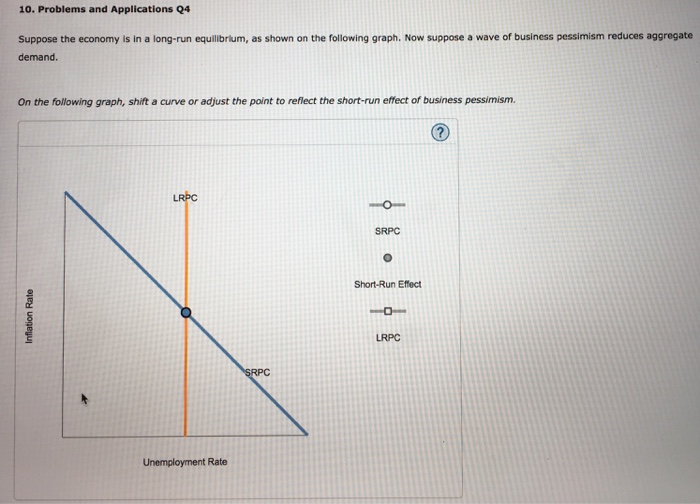 10. Problems and Applications Q4

Suppose the economy is in a long-run equilibrium, as shown on the following graph. Now suppose a wave of business pessimism reduces aggregate demand.

On the following graph, shift a curve or adjust the point to reflect the short-run effect of business pessimism.

?

LRPC

SRPC

Inflation Rate

Unemployment Rate

SRPC

Short-Run Effect

LRPC